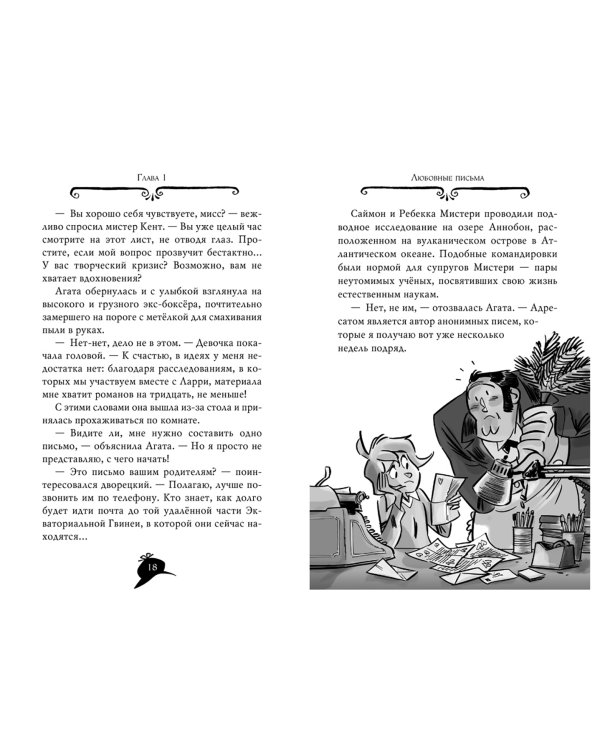 Глава 1

— Вы хорошо себя чувствуете, мисс? — вежливо спросил мистер Кент. — Вы уже целый час смотрите на этот лист, не отводя глаз. Простите, если мой вопрос прозвучит бестактно... У вас творческий кризис? Возможно, вам не хватает вдохновения?

Агата обернулась и с улыбкой взглянула на высокого и грузного экс-боксёра, почтительно замершего на пороге с метёлкой для смахивания пыли в руках.

— Нет-нет, дело не в этом. — Девочка покачала головой. — К счастью, в идеях у меня недостатка нет: благодаря расследованиям, в которых мы участвуем вместе с Ларри, материала мне хватит романов на тридцать, не меньше!

С этими словами она вышла из-за стола и принялась прохаживаться по комнате.

— Видите ли, мне нужно составить одно письмо, — объяснила Агата. — Но я просто не представляю, с чего начать!

— Это письмо вашим родителям? — поинтересовался дворецкий. — Полагаю, лучше позвонить им по телефону. Кто знает, как долго будет идти почта до той удалённой части Экваториальной Гвинеи, в которой они сейчас находятся...

18

Любовные письма

Саймон и Ребекка Мистери проводили подводное исследование на озере Аннобон, расположенном на вулканическом острове в Атлантическом океане. Подобные командировки были нормой для супругов Мистери — пары неутомимых учёных, посвятивших свою жизнь естественным наукам.

— Нет, не им, — отозвалась Агата. — Адресатом является автор анонимных писем, которые я получаю вот уже несколько недель подряд.